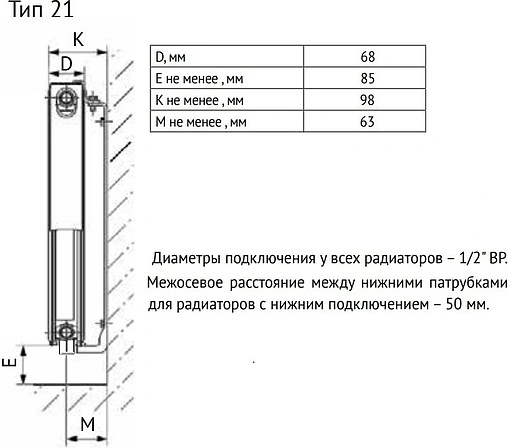 Тип 21

K

D

E

M

| D, мм | 68 |
|---|---|
| E не менее , мм | 85 |
| K не менее , мм | 98 |
| M не менее , мм | 63 |

Диаметры подключения у всех радиаторов – 1/2" ВР.
Межосевое расстояние между нижними патрубками для радиаторов с нижним подключением – 50 мм.